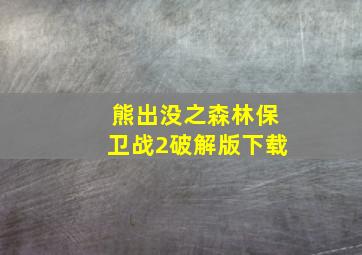 熊出没之森林保卫战2破解版下载